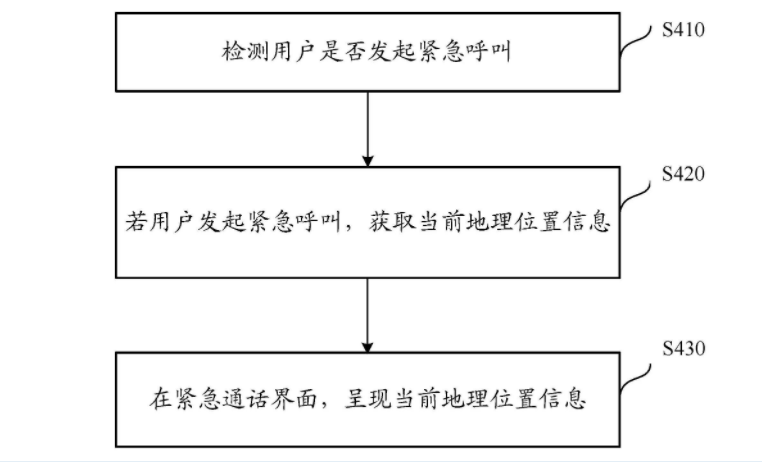 检测用户是否发起紧急呼叫

S410

若用户发起紧急呼叫，获取当前地理位置信息

S420

在紧急通话界面，呈现当前地理位置信息

S430